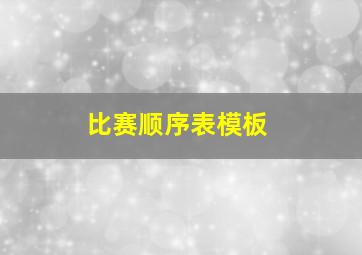 比赛顺序表模板